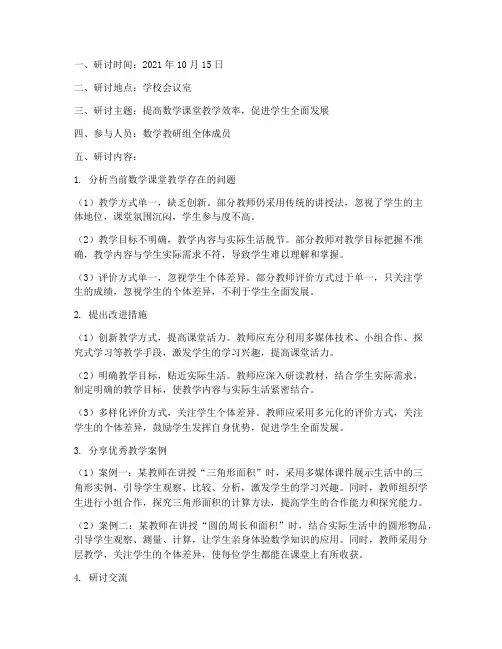 一、研讨时间：2021 年 10 月 15 日

二、研讨地点：学校会议室

三、研讨主题：提高数学课堂教学效率，促进学生全面发展

四、参与人员：数学教研组全体成员

五、研讨内容：

1. 分析当前数学课堂教学存在的问题

（1）教学方式单一，缺乏创新。部分教师仍采用传统的讲授法，忽视了学生的主体地位，课堂氛围沉闷，学生参与度不高。

（2）教学目标不明确，教学内容与实际生活脱节。部分教师对教学目标把握不准确，教学内容与学生实际需求不符，导致学生难以理解和掌握。

（3）评价方式单一，忽视学生个体差异。部分教师评价方式过于单一，只关注学生的成绩，忽视学生的个体差异，不利于学生全面发展。

2. 提出改进措施

（1）创新教学方式，提高课堂活力。教师应充分利用多媒体技术、小组合作、探究式学习等教学手段，激发学生的学习兴趣，提高课堂活力。

（2）明确教学目标，贴近实际生活。教师应深入研读教材，结合学生实际需求，制定明确的教学目标，使教学内容与实际生活紧密结合。

（3）多样化评价方式，关注学生个体差异。教师应采用多元化的评价方式，关注学生的个体差异，鼓励学生发挥自身优势，促进学生全面发展。

3. 分享优秀教学案例

（1）案例一：某教师在讲授“三角形面积”时，采用多媒体课件展示生活中的三角形实例，引导学生观察、比较、分析，激发学生的学习兴趣。同时，教师组织学生进行小组合作，探究三角形面积的计算方法，提高学生的合作能力和探究能力。

（2）案例二：某教师在讲授“圆的周长和面积”时，结合实际生活中的圆形物品，引导学生观察、测量、计算，让学生亲身体验数学知识的应用。同时，教师采用分层教学，关注学生的个体差异，使每位学生都能在课堂上有所收获。

4. 研讨交流